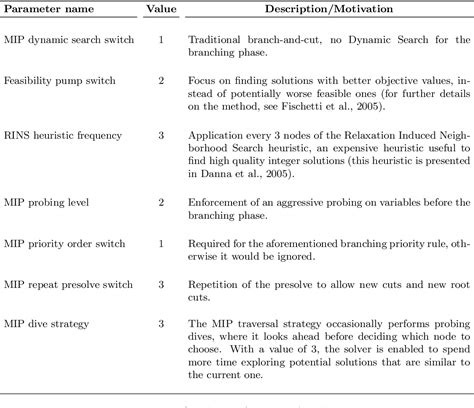 | Parameter name | Value | Description/Motivation |
|---|---|---|
| MIP dynamic search switch | 1 | Traditional branch-and-cut, no Dynamic Search for the branching phase. |
| Feasibility pump switch | 2 | Focus on finding solutions with better objective values, instead of potentially worse feasible ones (for further details on the method, see Fischetti et al., 2005). |
| RINS heuristic frequency | 3 | Application every 3 nodes of the Relaxation Induced Neighborhood Search heuristic, an expensive heuristic useful to find high quality integer solutions (this heuristic is presented in Danna et al., 2005). |
| MIP probing level | 2 | Enforcement of an aggressive probing on variables before the branching phase. |
| MIP priority order switch | 1 | Required for the aforementioned branching priority rule, otherwise it would be ignored. |
| MIP repeat presolve switch | 3 | Repetition of the presolve to allow new cuts and new root cuts. |
| MIP dive strategy | 3 | The MIP traversal strategy occasionally performs probing dives, where it looks ahead before deciding which node to choose. With a value of 3, the solver is enabled to spend more time exploring potential solutions that are similar to the current one. |